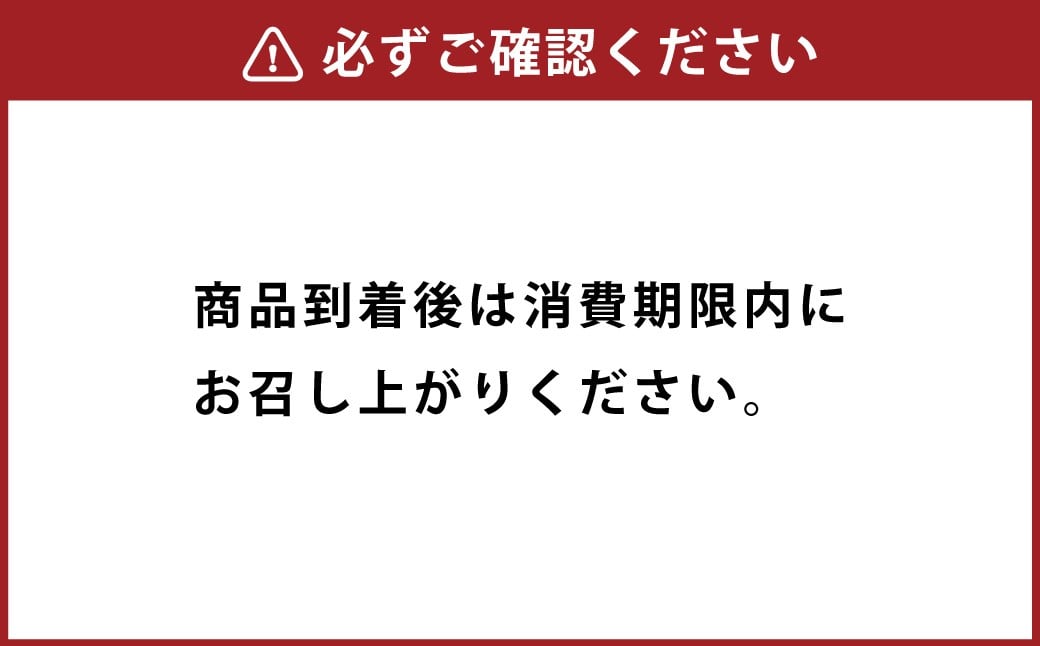 必ずご確認ください

商品到着後は消費期限内にお召し上がりください。